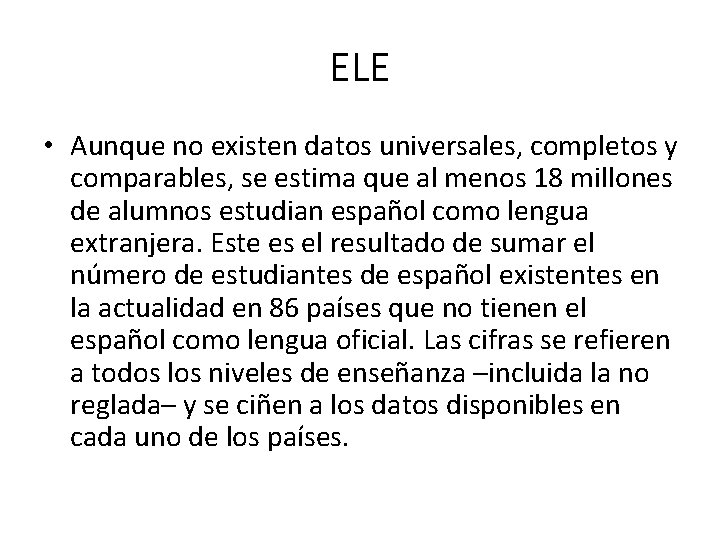 ELE

• Aunque no existen datos universales, completos y comparables, se estima que al menos 18 millones de alumnos estudian español como lengua extranjera. Este es el resultado de sumar el número de estudiantes de español existentes en la actualidad en 86 países que no tienen el español como lengua oficial. Las cifras se refieren a todos los niveles de enseñanza –incluida la no reglada– y se ciñen a los datos disponibles en cada uno de los países.